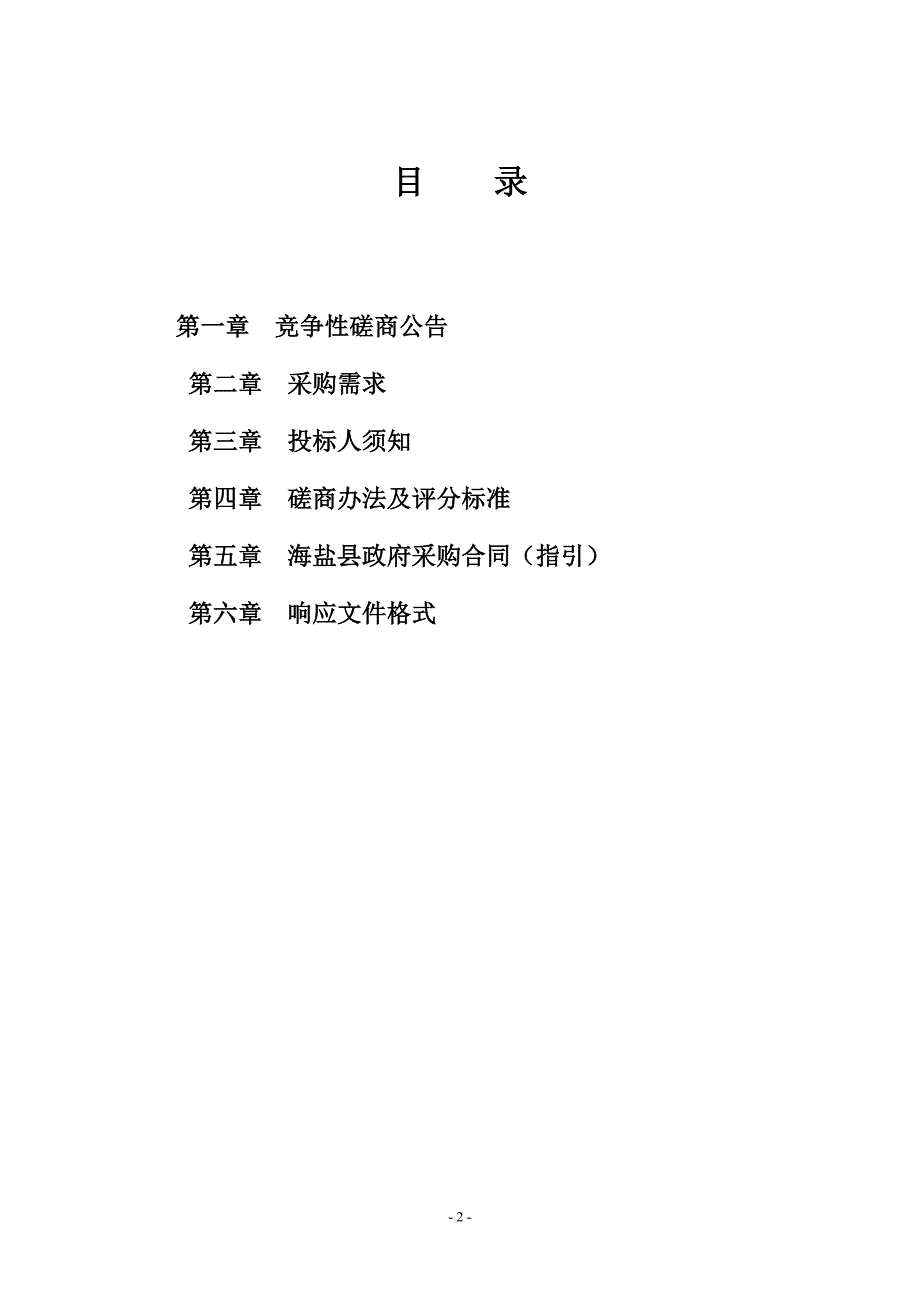 目　录

第一章　竞争性磋商公告

第二章　采购需求

第三章　投标人须知

第四章　磋商办法及评分标准

第五章　海盐县政府采购合同（指引）

第六章　响应文件格式

- 2 -